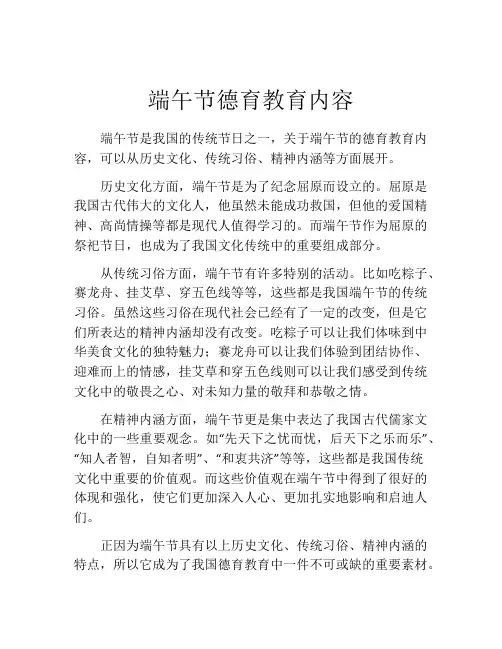 端午节德育教育内容

端午节是我国的传统节日之一，关于端午节的德育教育内容，可以从历史文化、传统习俗、精神内涵等方面展开。

历史文化方面，端午节是为了纪念屈原而设立的。屈原是我国古代伟大的文化人，他虽然未能成功救国，但他的爱国精神、高尚情操等都是现代人值得学习的。而端午节作为屈原的祭祀节日，也成为了我国文化传统中的重要组成部分。

从传统习俗方面，端午节有许多特别的活动。比如吃粽子、赛龙舟、挂艾草、穿五色线等等，这些都是我国端午节的传统习俗。虽然这些习俗在现代社会已经有了一定的改变，但是它们所表达的精神内涵却没有改变。吃粽子可以让我们体味到中华美食文化的独特魅力；赛龙舟可以让我们体验到团结协作、迎难而上的情感，挂艾草和穿五色线则可以让我们感受到传统文化中的敬畏之心、对未知力量的敬拜和恭敬之情。

在精神内涵方面，端午节更是集中表达了我国古代儒家文化中的一些重要观念。如“先天下之忧而忧，后天下之乐而乐”、“知人者智，自知者明”、“和衷共济”等等，这些都是我国传统文化中重要的价值观。而这些价值观在端午节中得到了很好的体现和强化，使它们更加深入人心、更加扎实地影响和启迪人们。

正因为端午节具有以上历史文化、传统习俗、精神内涵的特点，所以它成为了我国德育教育中一件不可或缺的重要素材。